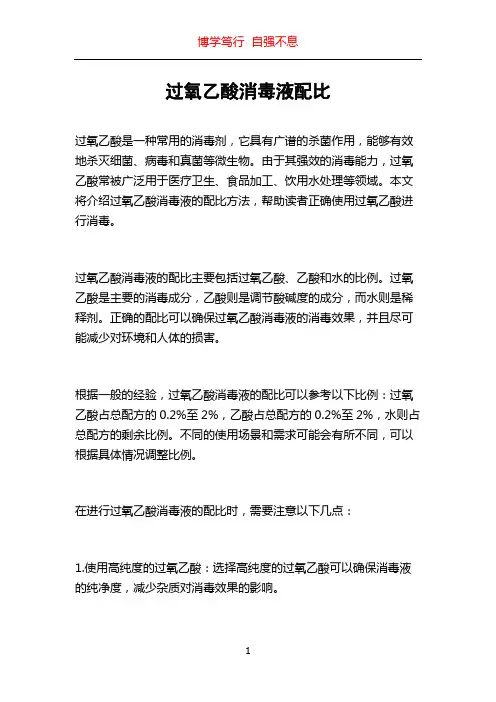 博学笃行 自强不息

过氧乙酸消毒液配比

过氧乙酸是一种常用的消毒剂，它具有广谱的杀菌作用，能够有效地杀灭细菌、病毒和真菌等微生物。由于其强效的消毒能力，过氧乙酸常被广泛用于医疗卫生、食品加工、饮用水处理等领域。本文将介绍过氧乙酸消毒液的配比方法，帮助读者正确使用过氧乙酸进行消毒。

过氧乙酸消毒液的配比主要包括过氧乙酸、乙酸和水的比例。过氧乙酸是主要的消毒成分，乙酸则是调节酸碱度的成分，而水则是稀释剂。正确的配比可以确保过氧乙酸消毒液的消毒效果，并且尽可能减少对环境和人体的损害。

根据一般的经验，过氧乙酸消毒液的配比可以参考以下比例：过氧乙酸占总配方的 0.2%至 2%，乙酸占总配方的 0.2%至 2%，水则占总配方的剩余比例。不同的使用场景和需求可能会有所不同，可以根据具体情况调整比例。

在进行过氧乙酸消毒液的配比时，需要注意以下几点：

1.使用高纯度的过氧乙酸：选择高纯度的过氧乙酸可以确保消毒液的纯净度，减少杂质对消毒效果的影响。

1